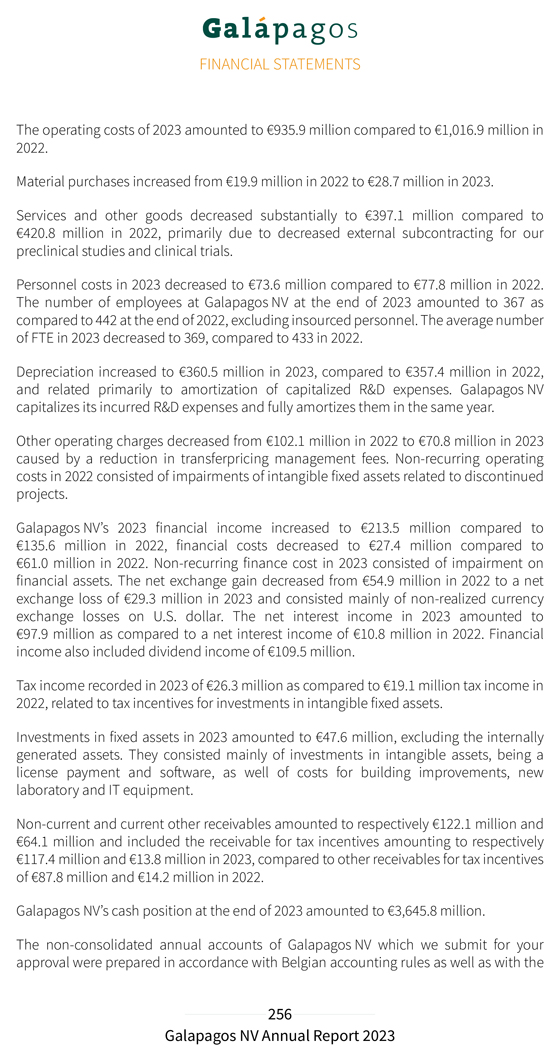 Galápagos
FINANCIAL STATEMENTS

The operating costs of 2023 amounted to €935.9 million compared to €1,016.9 million in 2022.

Material purchases increased from €19.9 million in 2022 to €28.7 million in 2023.

Services and other goods decreased substantially to €397.1 million compared to €420.8 million in 2022, primarily due to decreased external subcontracting for our preclinical studies and clinical trials.

Personnel costs in 2023 decreased to €73.6 million compared to €77.8 million in 2022. The number of employees at Galapagos NV at the end of 2023 amounted to 367 as compared to 442 at the end of 2022, excluding insourced personnel. The average number of FTE in 2023 decreased to 369, compared to 433 in 2022.

Depreciation increased to €360.5 million in 2023, compared to €357.4 million in 2022, and related primarily to amortization of capitalized R&D expenses. Galapagos NV capitalizes its incurred R&D expenses and fully amortizes them in the same year.

Other operating charges decreased from €102.1 million in 2022 to €70.8 million in 2023 caused by a reduction in transferpricing management fees. Non-recurring operating costs in 2022 consisted of impairments of intangible fixed assets related to discontinued projects.

Galapagos NV's 2023 financial income increased to €213.5 million compared to €135.6 million in 2022, financial costs decreased to €27.4 million compared to €61.0 million in 2022. Non-recurring finance cost in 2023 consisted of impairment on financial assets. The net exchange gain decreased from €54.9 million in 2022 to a net exchange loss of €29.3 million in 2023 and consisted mainly of non-realized currency exchange losses on U.S. dollar. The net interest income in 2023 amounted to €97.9 million as compared to a net interest income of €10.8 million in 2022. Financial income also included dividend income of €109.5 million.

Tax income recorded in 2023 of €26.3 million as compared to €19.1 million tax income in 2022, related to tax incentives for investments in intangible fixed assets.

Investments in fixed assets in 2023 amounted to €47.6 million, excluding the internally generated assets. They consisted mainly of investments in intangible assets, being a license payment and software, as well of costs for building improvements, new laboratory and IT equipment.

Non-current and current other receivables amounted to respectively €122.1 million and €64.1 million and included the receivable for tax incentives amounting to respectively €117.4 million and €13.8 million in 2023, compared to other receivables for tax incentives of €87.8 million and €14.2 million in 2022.

Galapagos NV's cash position at the end of 2023 amounted to €3,645.8 million.

The non-consolidated annual accounts of Galapagos NV which we submit for your approval were prepared in accordance with Belgian accounting rules as well as with the

256
Galapagos NV Annual Report 2023